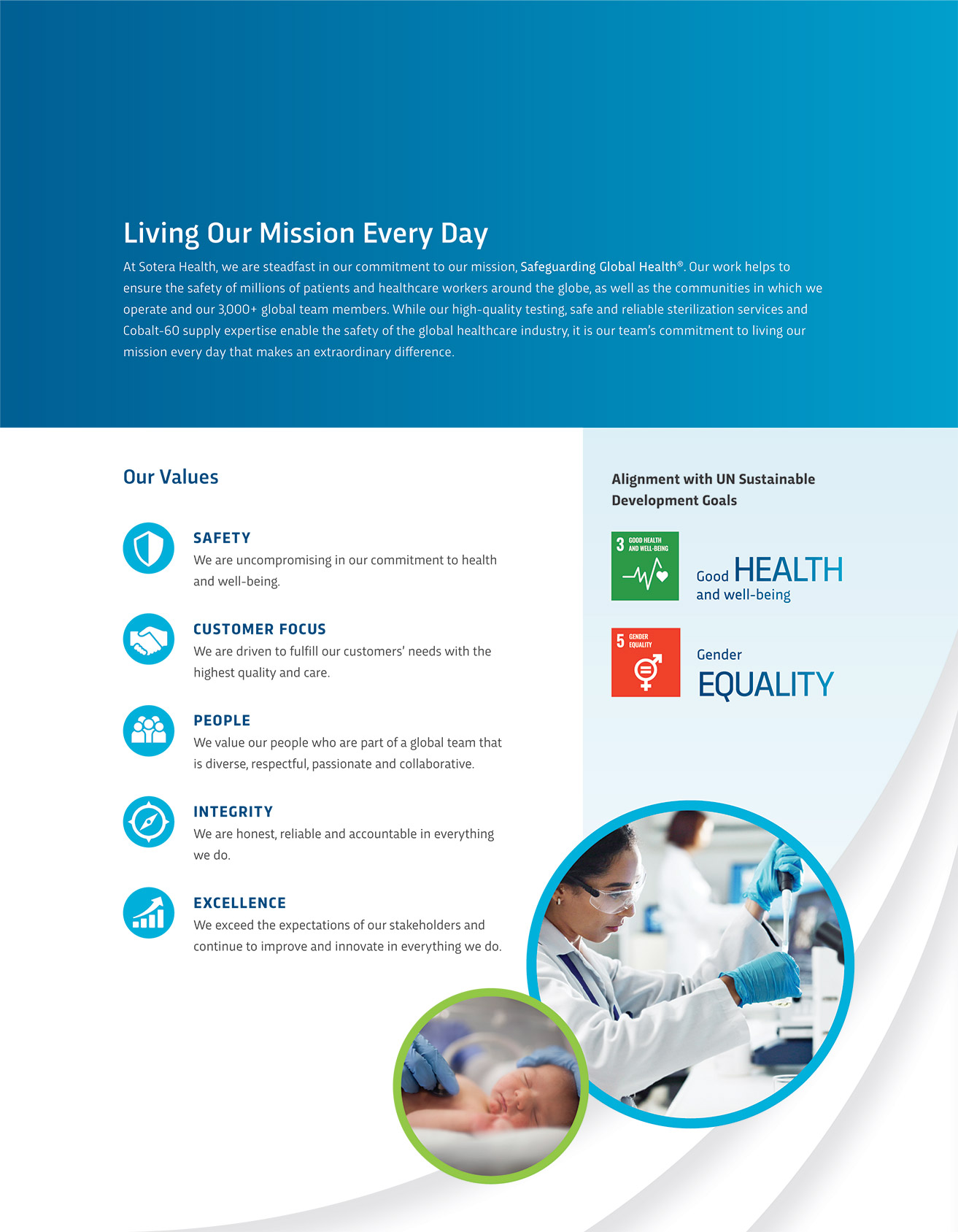 Living Our Mission Every Day

At Sotera Health, we are steadfast in our commitment to our mission, Safeguarding Global Health®. Our work helps to ensure the safety of millions of patients and healthcare workers around the globe, as well as the communities in which we operate and our 3,000+ global team members. While our high-quality testing, safe and reliable sterilization services and Cobalt-60 supply expertise enable the safety of the global healthcare industry, it is our team's commitment to living our mission every day that makes an extraordinary difference.

Our Values

SAFETY
We are uncompromising in our commitment to health and well-being.

CUSTOMER FOCUS
We are driven to fulfill our customers' needs with the highest quality and care.

PEOPLE
We value our people who are part of a global team that is diverse, respectful, passionate and collaborative.

INTEGRITY
We are honest, reliable and accountable in everything we do.

EXCELLENCE
We exceed the expectations of our stakeholders and continue to improve and innovate in everything we do.

Alignment with UN Sustainable Development Goals

3 GOOD HEALTH AND WELL-BEING

Good HEALTH and well-being

5 GENDER EQUALITY

Gender EQUALITY